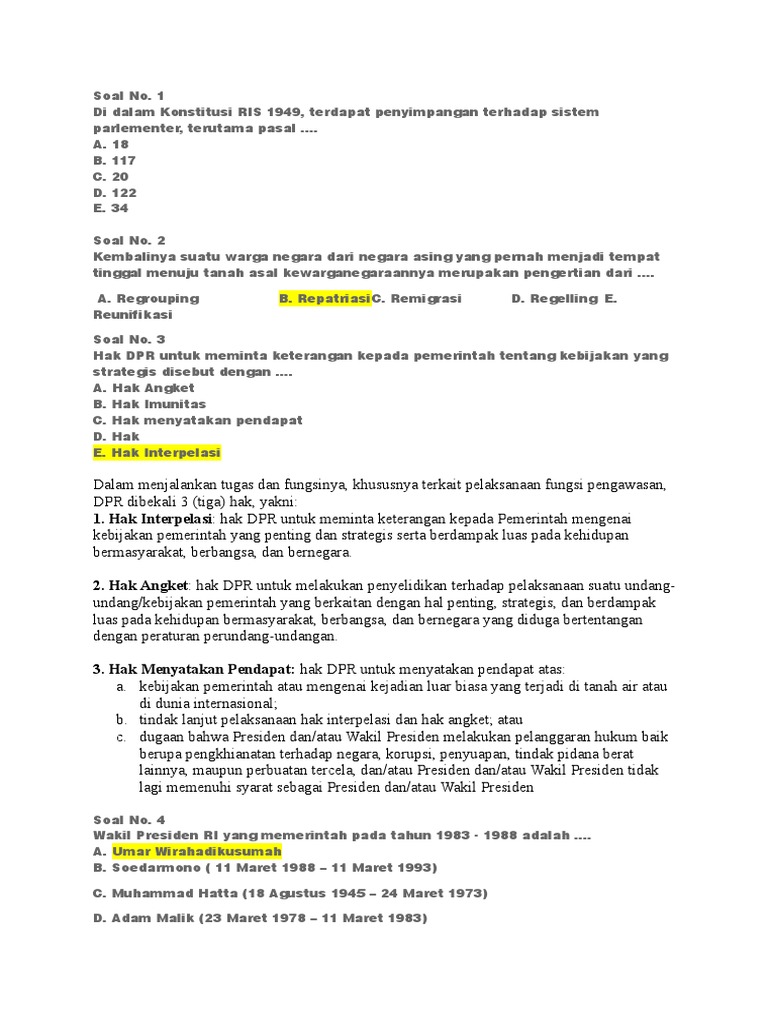 Soal No. 1
Di dalam Konstitusi RIS 1949, terdapat penyimpangan terhadap sistem parlementer, terutama pasal ....
A. 18
B. 117
C. 20
D. 122
E. 34

Soal No. 2
Kembalinya suatu warga negara dari negara asing yang pernah menjadi tempat tinggal menuju tanah asal kewarganegaraannya merupakan pengertian dari ....

A. Regrouping B. RepatriasiC. Remigrasi D. Regelling E. Reunifikasi

Soal No. 3
Hak DPR untuk meminta keterangan kepada pemerintah tentang kebijakan yang strategis disebut dengan ....
A. Hak Angket
B. Hak Imunitas
C. Hak menyatakan pendapat
D. Hak
E. Hak Interpelasi

Dalam menjalankan tugas dan fungsinya, khususnya terkait pelaksanaan fungsi pengawasan, DPR dibekali 3 (tiga) hak, yakni:
1. Hak Interpelasi: hak DPR untuk meminta keterangan kepada Pemerintah mengenai kebijakan pemerintah yang penting dan strategis serta berdampak luas pada kehidupan bermasyarakat, berbangsa, dan bernegara.

2. Hak Angket: hak DPR untuk melakukan penyelidikan terhadap pelaksanaan suatu undang-undang/kebijakan pemerintah yang berkaitan dengan hal penting, strategis, dan berdampak luas pada kehidupan bermasyarakat, berbangsa, dan bernegara yang diduga bertentangan dengan peraturan perundang-undangan.

3. Hak Menyatakan Pendapat: hak DPR untuk menyatakan pendapat atas:
a. kebijakan pemerintah atau mengenai kejadian luar biasa yang terjadi di tanah air atau di dunia internasional;
b. tindak lanjut pelaksanaan hak interpelasi dan hak angket; atau
c. dugaan bahwa Presiden dan/atau Wakil Presiden melakukan pelanggaran hukum baik berupa pengkhianatan terhadap negara, korupsi, penyuapan, tindak pidana berat lainnya, maupun perbuatan tercela, dan/atau Presiden dan/atau Wakil Presiden tidak lagi memenuhi syarat sebagai Presiden dan/atau Wakil Presiden

Soal No. 4
Wakil Presiden RI yang memerintah pada tahun 1983 - 1988 adalah ....
A. Umar Wirahadikusumah
B. Soedarmono ( 11 Maret 1988 – 11 Maret 1993)
C. Muhammad Hatta (18 Agustus 1945 – 24 Maret 1973)
D. Adam Malik (23 Maret 1978 – 11 Maret 1983)